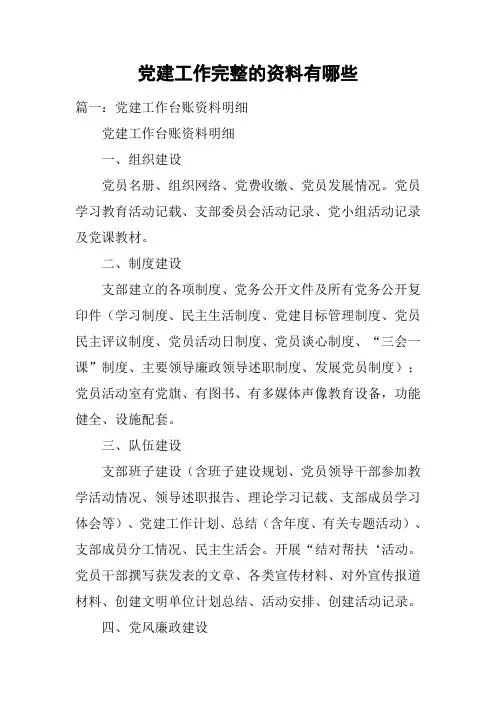 党建工作完整的资料有哪些

篇一：党建工作台账资料明细

党建工作台账资料明细

一、组织建设

党员名册、组织网络、党费收缴、党员发展情况。党员学习教育活动记载、支部委员会活动记录、党小组活动记录及党课教材。

二、制度建设

支部建立的各项制度、党务公开文件及所有党务公开复印件（学习制度、民主生活制度、党建目标管理制度、党员民主评议制度、党员活动日制度、党员谈心制度、“三会一课”制度、主要领导廉政领导述职制度、发展党员制度）；党员活动室有党旗、有图书、有多媒体声像教育设备，功能健全、设施配套。

三、队伍建设

支部班子建设（含班子建设规划、党员领导干部参加教学活动情况、领导述职报告、理论学习记载、支部成员学习体会等）、党建工作计划、总结（含年度、有关专题活动）、支部成员分工情况、民主生活会。开展“结对帮扶‘活动。党员干部撰写获发表的文章、各类宣传材料、对外宣传报道材料、创建文明单位计划总结、活动安排、创建活动记录。

四、党风廉政建设